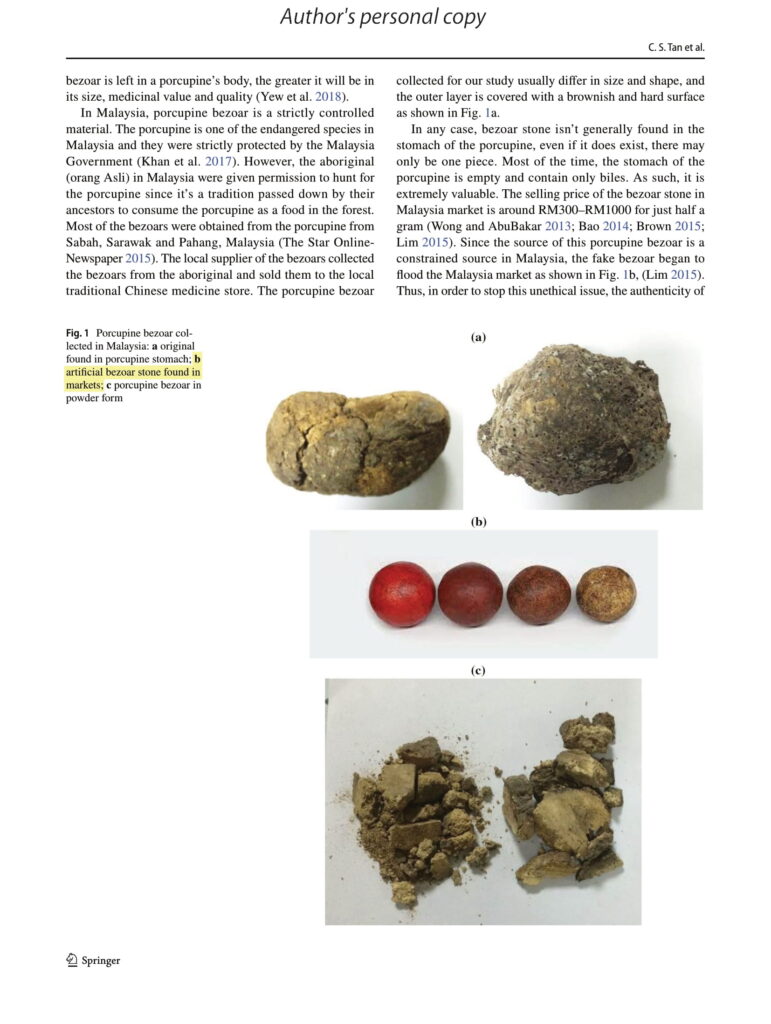 Author's personal copy

C. S. Tan et al.

bezoar is left in a porcupine's body, the greater it will be in its size, medicinal value and quality (Yew et al. 2018).

In Malaysia, porcupine bezoar is a strictly controlled material. The porcupine is one of the endangered species in Malaysia and they were strictly protected by the Malaysia Government (Khan et al. 2017). However, the aboriginal (orang Asli) in Malaysia were given permission to hunt for the porcupine since it's a tradition passed down by their ancestors to consume the porcupine as a food in the forest. Most of the bezoars were obtained from the porcupine from Sabah, Sarawak and Pahang, Malaysia (The Star Online-Newspaper 2015). The local supplier of the bezoars collected the bezoars from the aboriginal and sold them to the local traditional Chinese medicine store. The porcupine bezoar collected for our study usually differ in size and shape, and the outer layer is covered with a brownish and hard surface as shown in Fig. 1a.

In any case, bezoar stone isn't generally found in the stomach of the porcupine, even if it does exist, there may only be one piece. Most of the time, the stomach of the porcupine is empty and contain only biles. As such, it is extremely valuable. The selling price of the bezoar stone in Malaysia market is around RM300–RM1000 for just half a gram (Wong and AbuBakar 2013; Bao 2014; Brown 2015; Lim 2015). Since the source of this porcupine bezoar is a constrained source in Malaysia, the fake bezoar began to flood the Malaysia market as shown in Fig. 1b, (Lim 2015). Thus, in order to stop this unethical issue, the authenticity of

Fig. 1 Porcupine bezoar collected in Malaysia: a original found in porcupine stomach; b artificial bezoar stone found in markets; c porcupine bezoar in powder form

(a)

(b)

(c)

Springer